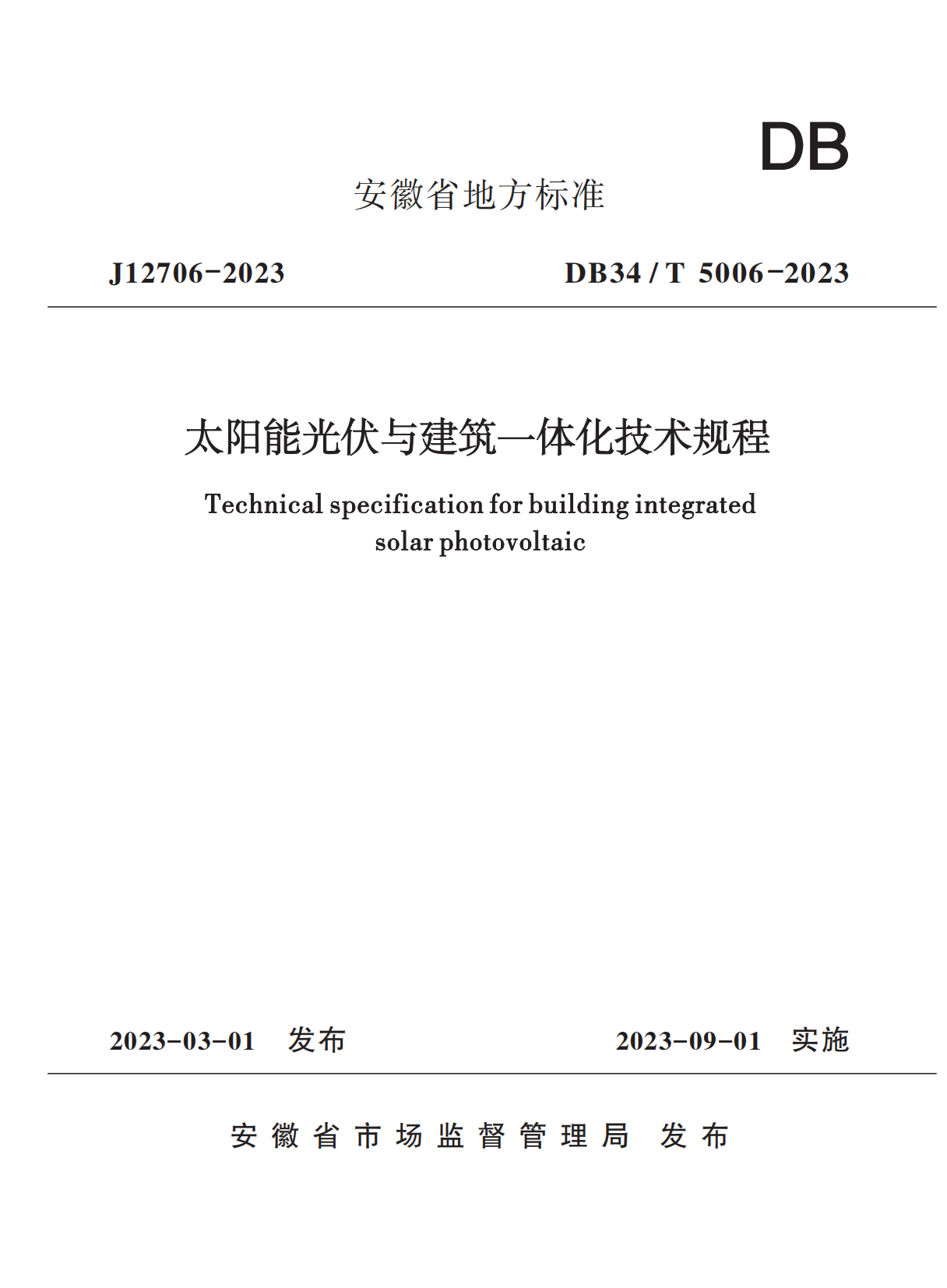 DB

安徽省地方标准

J12706-2023

DB34 / T 5006-2023

太阳能光伏与建筑一体化技术规程

Technical specification for building integrated solar photovoltaic

2023-03-01 发布

2023-09-01 实施

安徽省市场监督管理局 发布